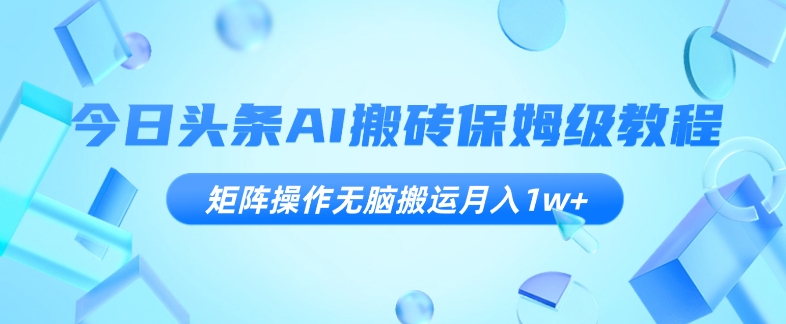 今日头条AI搬砖保姆级教程

矩阵操作无脑搬运月入1w+